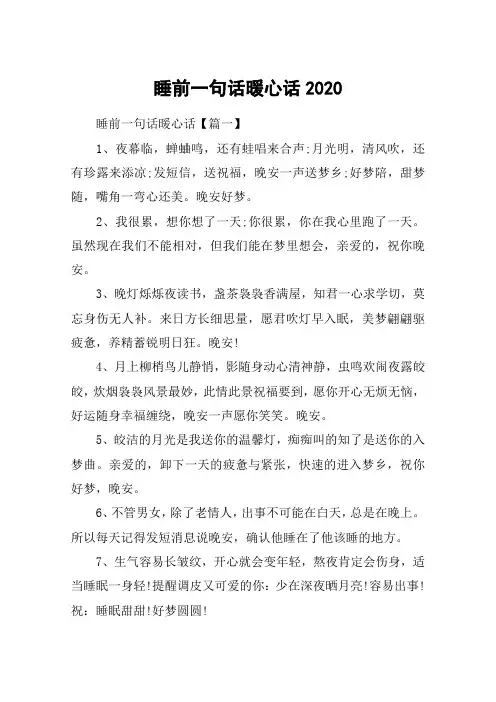 睡前一句话暖心话 2020

睡前一句话暖心话【篇一】

1、夜幕临，蝉蛐鸣，还有蛙唱来合声;月光明，清风吹，还有珍露来添凉;发短信，送祝福，晚安一声送梦乡;好梦陪，甜梦随，嘴角一弯心还美。晚安好梦。

2、我很累，想你想了一天;你很累，你在我心里跑了一天。虽然现在我们不能相对，但我们能在梦里想会，亲爱的，祝你晚安。

3、晚灯烁烁夜读书，盏茶袅袅香满屋，知君一心求学切，莫忘身伤无人补。来日方长细思量，愿君吹灯早入眠，美梦翩翩驱疲惫，养精蓄锐明日狂。晚安!

4、月上柳梢鸟儿静悄，影随身动心清神静，虫鸣欢闹夜露皎皎，炊烟袅袅风景最妙，此情此景祝福要到，愿你开心无烦无恼，好运随身幸福缠绕，晚安一声愿你笑笑。晚安。

5、皎洁的月光是我送你的温馨灯，痴痴叫的知了是送你的入梦曲。亲爱的，卸下一天的疲惫与紧张，快速的进入梦乡，祝你好梦，晚安。

6、不管男女，除了老情人，出事不可能在白天，总是在晚上。所以每天记得发短消息说晚安，确认他睡在了他该睡的地方。

7、生气容易长皱纹，开心就会变年轻，熬夜肯定会伤身，适当睡眠一身轻!提醒调皮又可爱的你：少在深夜晒月亮!容易出事!祝：睡眠甜甜!好梦圆圆!